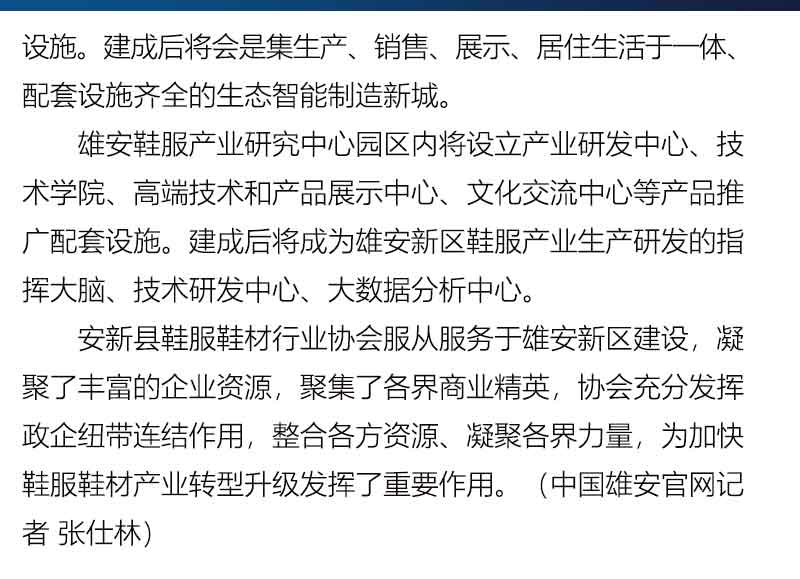 设施。建成后将会是集生产、销售、展示、居住生活于一体、配套设施齐全的生态智能制造新城。

雄安鞋服产业研究中心园区内将设立产业研发中心、技术学院、高端技术和产品展示中心、文化交流中心等产品推广配套设施。建成后将成为雄安新区鞋服产业生产研发的指挥大脑、技术研发中心、大数据分析中心。

安新县鞋服鞋材行业协会服从服务于雄安新区建设，凝聚了丰富的企业资源，聚集了各界商业精英，协会充分发挥政企纽带连结作用，整合各方资源、凝聚各界力量，为加快鞋服鞋材产业转型升级发挥了重要作用。（中国雄安官网记者 张仕林）